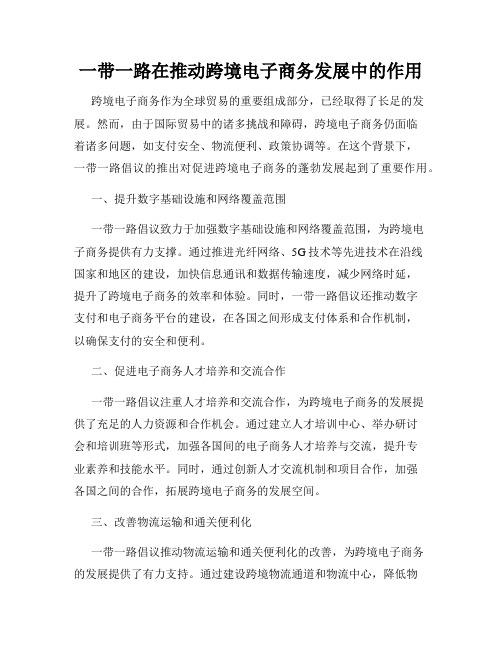 一带一路在推动跨境电子商务发展中的作用

跨境电子商务作为全球贸易的重要组成部分，已经取得了长足的发展。然而，由于国际贸易中的诸多挑战和障碍，跨境电子商务仍面临着诸多问题，如支付安全、物流便利、政策协调等。在这个背景下，一带一路倡议的推出对促进跨境电子商务的蓬勃发展起到了重要作用。

一、提升数字基础设施和网络覆盖范围

一带一路倡议致力于加强数字基础设施和网络覆盖范围，为跨境电子商务提供有力支撑。通过推进光纤网络、5G技术等先进技术在沿线国家和地区的建设，加快信息通讯和数据传输速度，减少网络时延，提升了跨境电子商务的效率和体验。同时，一带一路倡议还推动数字支付和电子商务平台的建设，在各国之间形成支付体系和合作机制，以确保支付的安全和便利。

二、促进电子商务人才培养和交流合作

一带一路倡议注重人才培养和交流合作，为跨境电子商务的发展提供了充足的人力资源和合作机会。通过建立人才培训中心、举办研讨会和培训班等形式，加强各国间的电子商务人才培养与交流，提升专业素养和技能水平。同时，通过创新人才交流机制和项目合作，加强各国之间的合作，拓展跨境电子商务的发展空间。

三、改善物流运输和通关便利化

一带一路倡议推动物流运输和通关便利化的改善，为跨境电子商务的发展提供了有力支持。通过建设跨境物流通道和物流中心，降低物